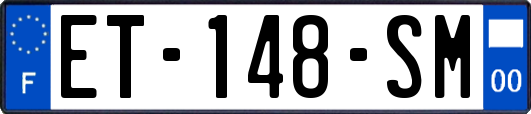 F

ET-148-SM

00